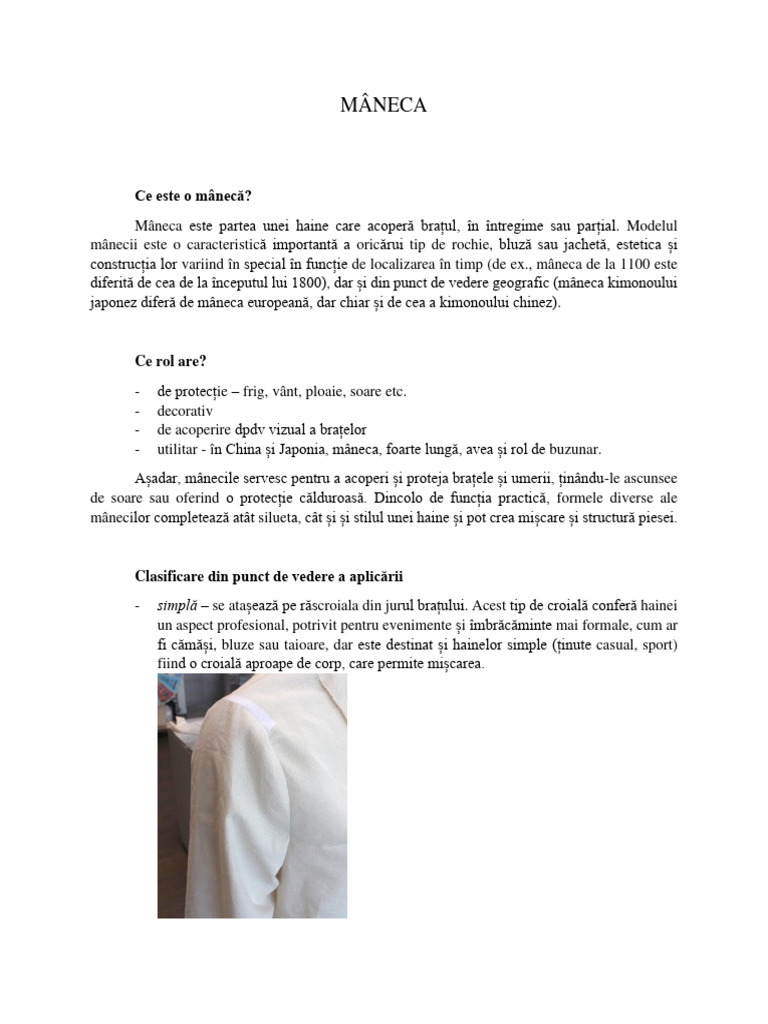 MÂNECA

Ce este o mânecă?

Mâneca este partea unei haine care acoperă brațul, în întregime sau parțial. Modelul mânecii este o caracteristică importantă a oricărui tip de rochie, bluză sau jachetă, estetica și construcția lor variind în special în funcție de localizarea în timp (de ex., mâneca de la 1100 este diferită de cea de la începutul lui 1800), dar și din punct de vedere geografic (mâneca kimonoului japonez diferă de mâneca europeană, dar chiar și de cea a kimonoului chinez).

Ce rol are?

- de protecție – frig, vânt, ploaie, soare etc.
- decorativ
- de acoperire dpdv vizual a brațelor
- utilitar - în China și Japonia, mâneca, foarte lungă, avea și rol de buzunar.

Așadar, mânecile servesc pentru a acoperi și proteja brațele și umerii, ținându-le ascunsee de soare sau oferind o protecție călduroasă. Dincolo de funcția practică, formele diverse ale mânecilor completează atât silueta, cât și și stilul unei haine și pot crea mișcare și structură piesei.

Clasificare din punct de vedere a aplicării

- simplă – se atașează pe răscroiala din jurul brațului. Acest tip de croială conferă hainei un aspect profesional, potrivit pentru evenimente și îmbrăcăminte mai formale, cum ar fi cămăși, bluze sau taioare, dar este destinat și hainelor simple (ținute casual, sport) fiind o croială aproape de corp, care permite mișcarea.